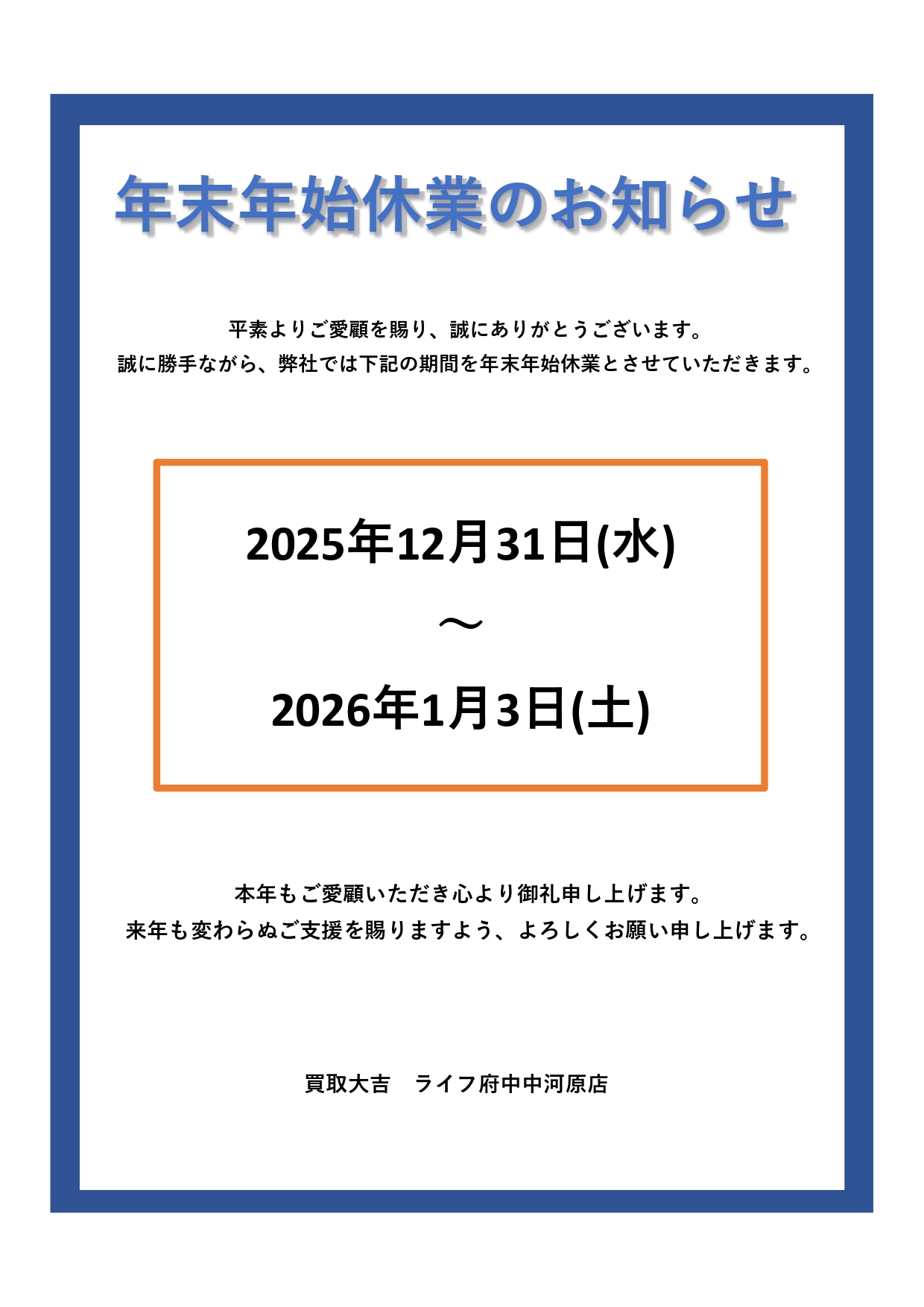 年末年始休業のお知らせ

平素よりご愛顧を賜り、誠にありがとうございます。
誠に勝手ながら、弊社では下記の期間を年末年始休業とさせていただきます。

2025年12月31日(水)
～
2026年1月3日(土)

本年もご愛顧いただき心より御礼申し上げます。
来年も変わらぬご支援を賜りますよう、よろしくお願い申し上げます。

買取大吉 ライフ府中中河原店